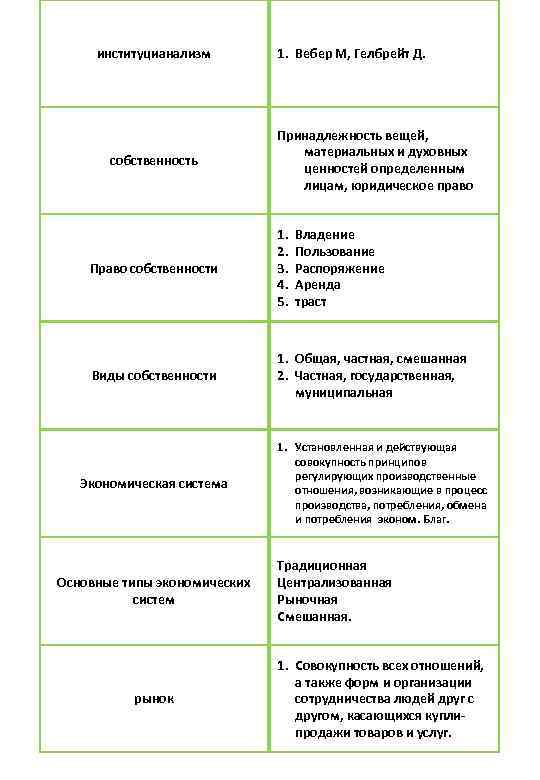 | | |
|---|---|
| институцианализм | 1. Вебер М, Гелбрейт Д. |
| собственность | Принадлежность вещей, материальных и духовных ценностей определенным лицам, юридическое право |
| Право собственности | 1. Владение 2. Пользование 3. Распоряжение 4. Аренда 5. траст |
| Виды собственности | 1. Общая, частная, смешанная 2. Частная, государственная, муниципальная |
| Экономическая система | 1. Установленная и действующая совокупность принципов регулирующих производственные отношения, возникающие в процесс производства, потребления, обмена и потребления эконом. Благ. |
| Основные типы экономических систем | Традиционная Централизованная Рыночная Смешанная. |
| рынок | 1. Совокупность всех отношений, а также форм и организации сотрудничества людей друг с другом, касающихся купли-продажи товаров и услуг. |